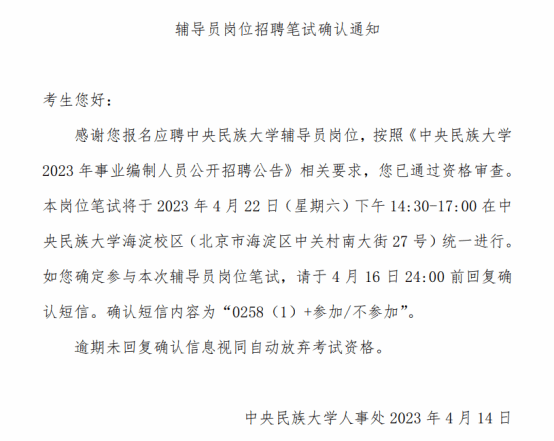 辅导员岗位招聘笔试确认通知

考生您好：

感谢您报名应聘中央民族大学辅导员岗位，按照《中央民族大学 2023 年事业编制人员公开招聘公告》相关要求，您已通过资格审查。本岗位笔试将于 2023 年 4 月 22 日（星期六）下午 14:30-17:00 在中央民族大学海淀校区（北京市海淀区中关村南大街 27 号）统一进行。如您确定参与本次辅导员岗位笔试，请于 4 月 16 日 24:00 前回复确认短信。确认短信内容为“0258（1）+参加/不参加”。

逾期未回复确认信息视同自动放弃考试资格。

中央民族大学人事处 2023 年 4 月 14 日